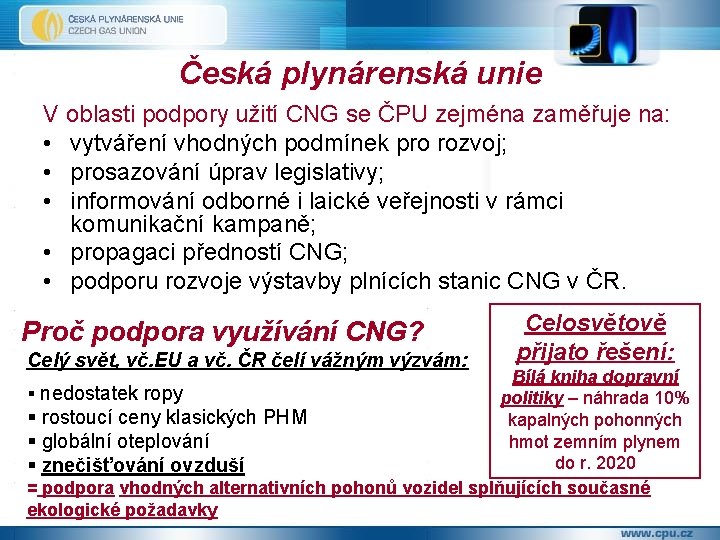 ČESKÁ PLYNÁRENSKÁ UNIE
CZECH GAS UNION

Česká plynárenská unie

V oblasti podpory užití CNG se ČPU zejména zaměřuje na:
• vytváření vhodných podmínek pro rozvoj;
• prosazování úprav legislativy;
• informování odborné i laické veřejnosti v rámci komunikační kampaně;
• propagaci předností CNG;
• podporu rozvoje výstavby plnících stanic CNG v ČR.

Proč podpora využívání CNG?
Celý svět, vč.EU a vč. ČR čelí vážným výzvám:
▪ nedostatek ropy
▪ rostoucí ceny klasických PHM
▪ globální oteplování
▪ znečišťování ovzduší
= podpora vhodných alternativních pohonů vozidel splňujících současné ekologické požadavky

Celosvětově přijato řešení:
Bílá kniha dopravní politiky – náhrada 10% kapalných pohonných hmot zemním plynem do r. 2020

www.cpu.cz